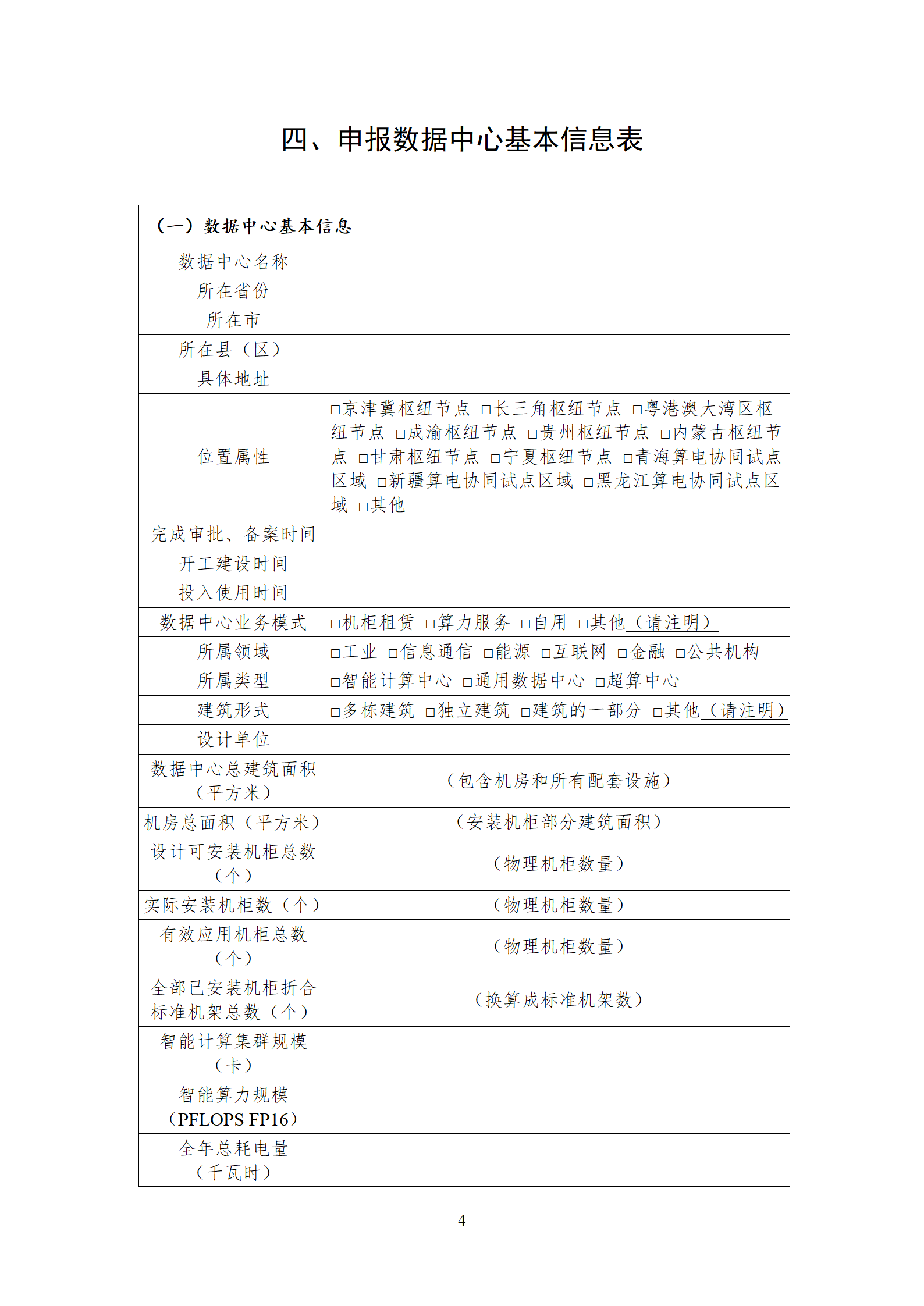 四、申报数据中心基本信息表

| （一）数据中心基本信息 | |
|---|---|
| 数据中心名称 | |
| 所在省份 | |
| 所在市 | |
| 所在县（区） | |
| 具体地址 | |
| 位置属性 | □京津冀枢纽节点 □长三角枢纽节点 □粤港澳大湾区枢纽节点 □成渝枢纽节点 □贵州枢纽节点 □内蒙古枢纽节点 □甘肃枢纽节点 □宁夏枢纽节点 □青海算电协同试点区域 □新疆算电协同试点区域 □黑龙江算电协同试点区域 □其他 |
| 完成审批、备案时间 | |
| 开工建设时间 | |
| 投入使用时间 | |
| 数据中心业务模式 | □机柜租赁 □算力服务 □自用 □其他（请注明） |
| 所属领域 | □工业 □信息通信 □能源 □互联网 □金融 □公共机构 |
| 所属类型 | □智能计算中心 □通用数据中心 □超算中心 |
| 建筑形式 | □多栋建筑 □独立建筑 □建筑的一部分 □其他（请注明） |
| 设计单位 | |
| 数据中心总建筑面积（平方米） | （包含机房和所有配套设施） |
| 机房总面积（平方米） | （安装机柜部分建筑面积） |
| 设计可安装机柜总数（个） | （物理机柜数量） |
| 实际安装机柜数（个） | （物理机柜数量） |
| 有效应用机柜总数（个） | （物理机柜数量） |
| 全部已安装机柜折合标准机架总数（个） | （换算成标准机架数） |
| 智能计算集群规模（卡） | |
| 智能算力规模（PFLOPS FP16） | |
| 全年总耗电量（千瓦时） | |

4